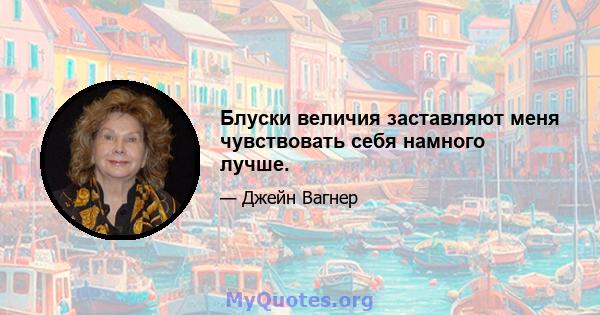 Блуски величия заставляют меня чувствовать себя намного лучше.

— Джейн Вагнер

MyQuotes.org